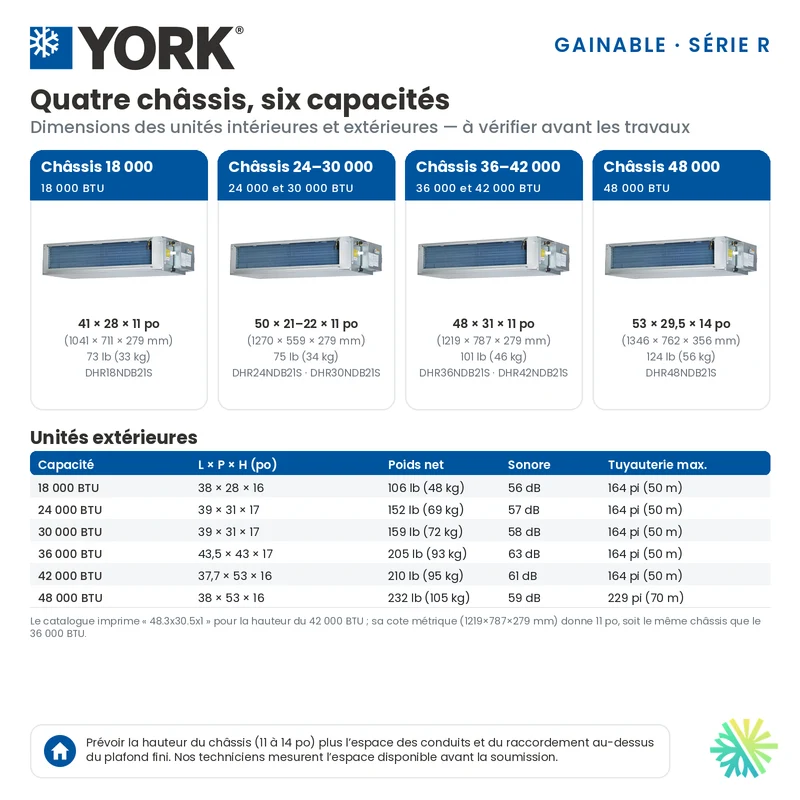 YORK®

GAINABLE · SÉRIE R

Quatre châssis, six capacités

Dimensions des unités intérieures et extérieures — à vérifier avant les travaux

Châssis 18 000
18 000 BTU

41 × 28 × 11 po
(1041 × 711 × 279 mm)
73 lb (33 kg)
DHR18NDB21S

Châssis 24–30 000
24 000 et 30 000 BTU

50 × 21–22 × 11 po
(1270 × 559 × 279 mm)
75 lb (34 kg)
DHR24NDB21S · DHR30NDB21S

Châssis 36–42 000
36 000 et 42 000 BTU

48 × 31 × 11 po
(1219 × 787 × 279 mm)
101 lb (46 kg)
DHR36NDB21S · DHR42NDB21S

Châssis 48 000
48 000 BTU

53 × 29,5 × 14 po
(1346 × 762 × 356 mm)
124 lb (56 kg)
DHR48NDB21S

Unités extérieures

| Capacité | L × P × H (po) | Poids net | Sonore | Tuyauterie max. |
|---|---|---|---|---|
| 18 000 BTU | 38 × 28 × 16 | 106 lb (48 kg) | 56 dB | 164 pi (50 m) |
| 24 000 BTU | 39 × 31 × 17 | 152 lb (69 kg) | 57 dB | 164 pi (50 m) |
| 30 000 BTU | 39 × 31 × 17 | 159 lb (72 kg) | 58 dB | 164 pi (50 m) |
| 36 000 BTU | 43,5 × 43 × 17 | 205 lb (93 kg) | 63 dB | 164 pi (50 m) |
| 42 000 BTU | 37,7 × 53 × 16 | 210 lb (95 kg) | 61 dB | 164 pi (50 m) |
| 48 000 BTU | 38 × 53 × 16 | 232 lb (105 kg) | 59 dB | 229 pi (70 m) |

Le catalogue imprime « 48.3x30.5x1 » pour la hauteur du 42 000 BTU ; sa cote métrique (1219×787×279 mm) donne 11 po, soit le même châssis que le 36 000 BTU.

Prévoir la hauteur du châssis (11 à 14 po) plus l'espace des conduits et du raccordement au-dessus du plafond fini. Nos techniciens mesurent l'espace disponible avant la soumission.